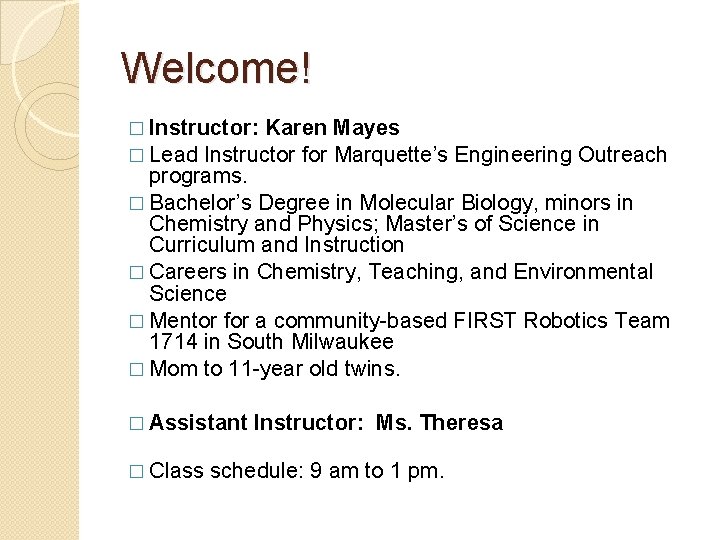 Welcome!

□ Instructor: Karen Mayes

□ Lead Instructor for Marquette's Engineering Outreach programs.

□ Bachelor's Degree in Molecular Biology, minors in Chemistry and Physics; Master's of Science in Curriculum and Instruction

□ Careers in Chemistry, Teaching, and Environmental Science

□ Mentor for a community-based FIRST Robotics Team 1714 in South Milwaukee

□ Mom to 11-year old twins.

□ Assistant Instructor: Ms. Theresa

□ Class schedule: 9 am to 1 pm.